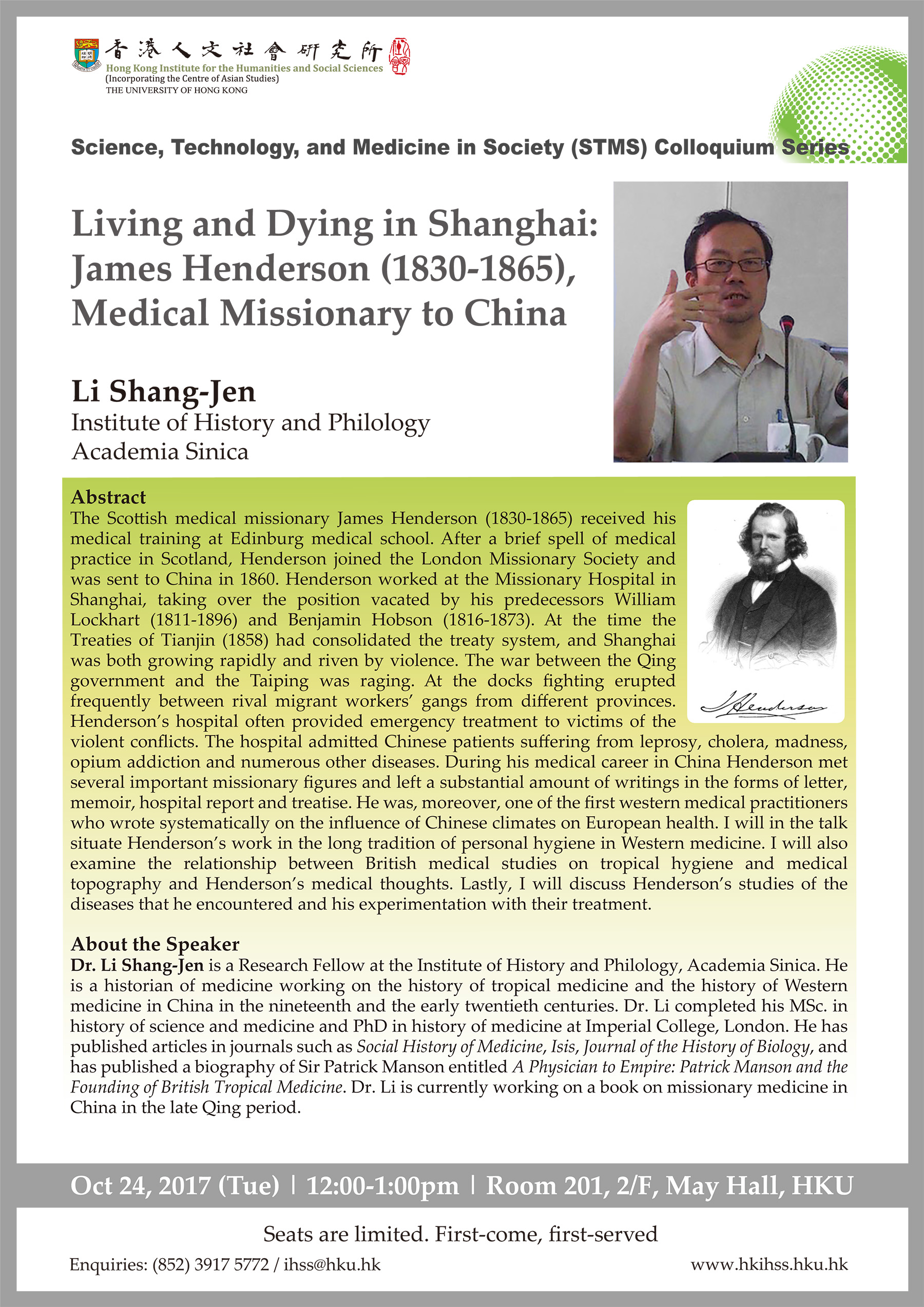 香港人文社會研究所
Hong Kong Institute for the Humanities and Social Sciences
(Incorporating the Centre of Asian Studies)
THE UNIVERSITY OF HONG KONG

Science, Technology, and Medicine in Society (STMS) Colloquium Series

Living and Dying in Shanghai: James Henderson (1830-1865), Medical Missionary to China

Li Shang-Jen
Institute of History and Philology
Academia Sinica

Abstract
The Scottish medical missionary James Henderson (1830-1865) received his medical training at Edinburg medical school. After a brief spell of medical practice in Scotland, Henderson joined the London Missionary Society and was sent to China in 1860. Henderson worked at the Missionary Hospital in Shanghai, taking over the position vacated by his predecessors William Lockhart (1811-1896) and Benjamin Hobson (1816-1873). At the time the Treaties of Tianjin (1858) had consolidated the treaty system, and Shanghai was both growing rapidly and riven by violence. The war between the Qing government and the Taiping was raging. At the docks fighting erupted frequently between rival migrant workers' gangs from different provinces. Henderson's hospital often provided emergency treatment to victims of the violent conflicts. The hospital admitted Chinese patients suffering from leprosy, cholera, madness, opium addiction and numerous other diseases. During his medical career in China Henderson met several important missionary figures and left a substantial amount of writings in the forms of letter, memoir, hospital report and treatise. He was, moreover, one of the first western medical practitioners who wrote systematically on the influence of Chinese climates on European health. I will in the talk situate Henderson's work in the long tradition of personal hygiene in Western medicine. I will also examine the relationship between British medical studies on tropical hygiene and medical topography and Henderson's medical thoughts. Lastly, I will discuss Henderson's studies of the diseases that he encountered and his experimentation with their treatment.

J Henderson

About the Speaker
Dr. Li Shang-Jen is a Research Fellow at the Institute of History and Philology, Academia Sinica. He is a historian of medicine working on the history of tropical medicine and the history of Western medicine in China in the nineteenth and the early twentieth centuries. Dr. Li completed his MSc. in history of science and medicine and PhD in history of medicine at Imperial College, London. He has published articles in journals such as Social History of Medicine, Isis, Journal of the History of Biology, and has published a biography of Sir Patrick Manson entitled A Physician to Empire: Patrick Manson and the Founding of British Tropical Medicine. Dr. Li is currently working on a book on missionary medicine in China in the late Qing period.

Oct 24, 2017 (Tue) | 12:00-1:00pm | Room 201, 2/F, May Hall, HKU

Seats are limited. First-come, first-served

Enquiries: (852) 3917 5772 / ihss@hku.hk
www.hkihss.hku.hk